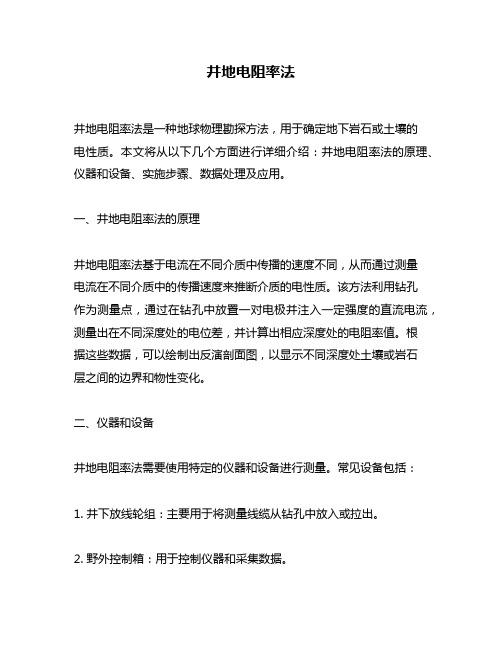 井地电阻率法

井地电阻率法是一种地球物理勘探方法，用于确定地下岩石或土壤的电性质。本文将从以下几个方面进行详细介绍：井地电阻率法的原理、仪器和设备、实施步骤、数据处理及应用。

一、井地电阻率法的原理

井地电阻率法基于电流在不同介质中传播的速度不同，从而通过测量电流在不同介质中的传播速度来推断介质的电性质。该方法利用钻孔作为测量点，通过在钻孔中放置一对电极并注入一定强度的直流电流，测量出在不同深度处的电位差，并计算出相应深度处的电阻率值。根据这些数据，可以绘制出反演剖面图，以显示不同深度处土壤或岩石层之间的边界和物性变化。

二、仪器和设备

井地电阻率法需要使用特定的仪器和设备进行测量。常见设备包括：

1. 井下放线轮组：主要用于将测量线缆从钻孔中放入或拉出。

2. 野外控制箱：用于控制仪器和采集数据。